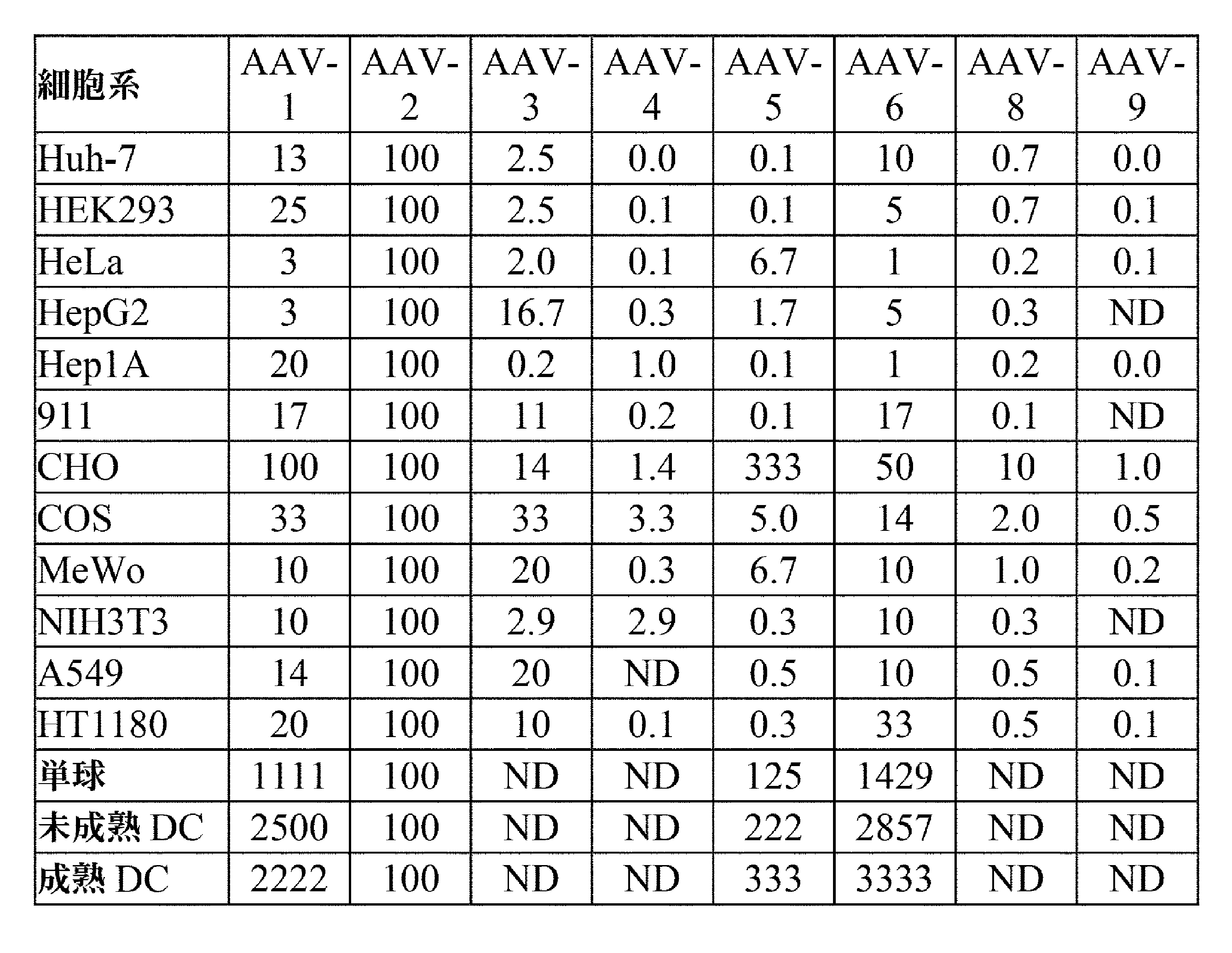 | 細胞系 | AAV-1 | AAV-2 | AAV-3 | AAV-4 | AAV-5 | AAV-6 | AAV-8 | AAV-9 |
|---|---|---|---|---|---|---|---|---|
| Huh-7 | 13 | 100 | 2.5 | 0.0 | 0.1 | 10 | 0.7 | 0.0 |
| HEK293 | 25 | 100 | 2.5 | 0.1 | 0.1 | 5 | 0.7 | 0.1 |
| HeLa | 3 | 100 | 2.0 | 0.1 | 6.7 | 1 | 0.2 | 0.1 |
| HepG2 | 3 | 100 | 16.7 | 0.3 | 1.7 | 5 | 0.3 | ND |
| Hep1A | 20 | 100 | 0.2 | 1.0 | 0.1 | 1 | 0.2 | 0.0 |
| 911 | 17 | 100 | 11 | 0.2 | 0.1 | 17 | 0.1 | ND |
| CHO | 100 | 100 | 14 | 1.4 | 333 | 50 | 10 | 1.0 |
| COS | 33 | 100 | 33 | 3.3 | 5.0 | 14 | 2.0 | 0.5 |
| MeWo | 10 | 100 | 20 | 0.3 | 6.7 | 10 | 1.0 | 0.2 |
| NIH3T3 | 10 | 100 | 2.9 | 2.9 | 0.3 | 10 | 0.3 | ND |
| A549 | 14 | 100 | 20 | ND | 0.5 | 10 | 0.5 | 0.1 |
| HT1180 | 20 | 100 | 10 | 0.1 | 0.3 | 33 | 0.5 | 0.1 |
| 単球 | 1111 | 100 | ND | ND | 125 | 1429 | ND | ND |
| 未成熟 DC | 2500 | 100 | ND | ND | 222 | 2857 | ND | ND |
| 成熟 DC | 2222 | 100 | ND | ND | 333 | 3333 | ND | ND |